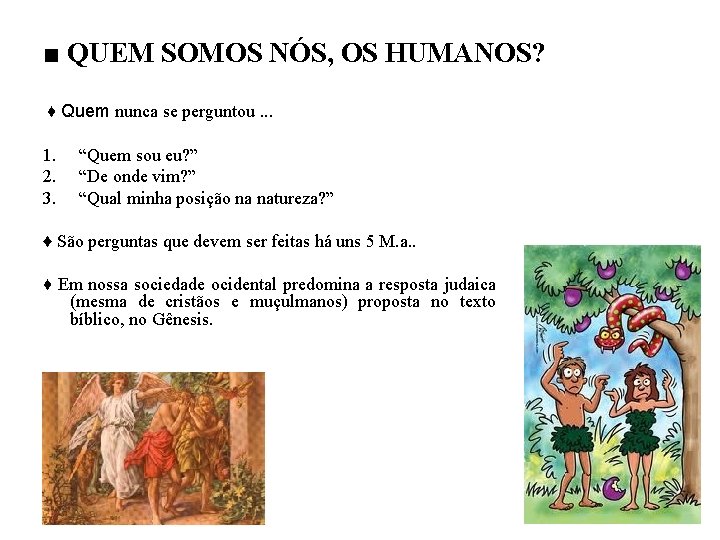 ■ QUEM SOMOS NÓS, OS HUMANOS?

♦ Quem nunca se perguntou ...

1. “Quem sou eu?”
2. “De onde vim?”
3. “Qual minha posição na natureza?”

♦ São perguntas que devem ser feitas há uns 5 M.a..

♦ Em nossa sociedade ocidental predomina a resposta judaica (mesma de cristãos e muçulmanos) proposta no texto bíblico, no Gênesis.